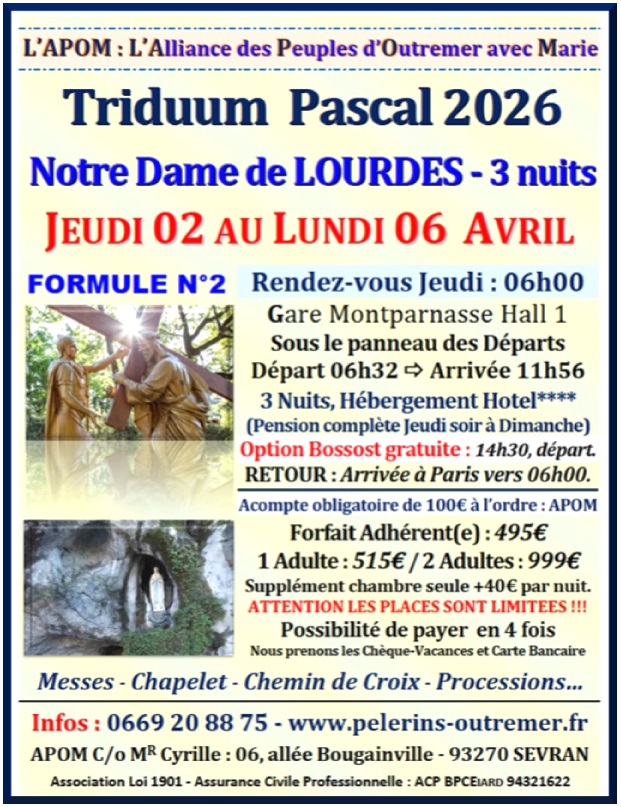 L'APOM : L'Alliance des Peuples d'Outremer avec Marie

Triduum Pascal 2026

Notre Dame de LOURDES - 3 nuits

JEUDI 02 AU LUNDI 06 AVRIL

FORMULE N°2

Rendez-vous Jeudi : 06h00

Gare Montparnasse Hall 1

Sous le panneau des Départs

Départ 06h32 ⇨ Arrivée 11h56

3 Nuits, Hébergement Hotel****

(Pension complète Jeudi soir à Dimanche)

Option Bossost gratuite : 14h30, départ.

RETOUR : Arrivée à Paris vers 06h00.

Acompte obligatoire de 100€ à l'ordre : APOM

Forfait Adhérent(e) : 495€

1 Adulte : 515€ / 2 Adultes : 999€

Supplément chambre seule +40€ par nuit.

ATTENTION LES PLACES SONT LIMITEES !!!

Possibilité de payer en 4 fois

Nous prenons les Chèque-Vacances et Carte Bancaire

Messes - Chapelet - Chemin de Croix - Processions...

Infos : 0669 20 88 75 - www.pelerins-outremer.fr

APOM C/o MR Cyrille : 06, allée Bougainville - 93270 SEVRAN

Association Loi 1901 - Assurance Civile Professionnelle : ACP BPCEIARD 94321622